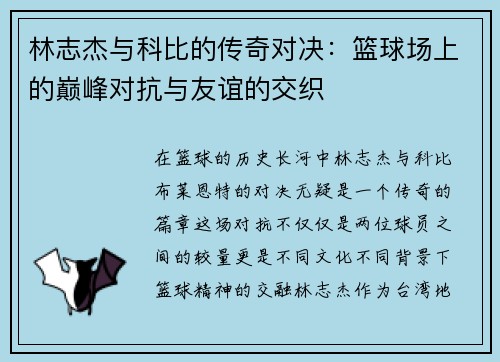 林志杰与科比的传奇对决：篮球场上的巅峰对抗与友谊的交织

在篮球的历史长河中林志杰与科比布莱恩特的对决无疑是一个传奇的篇章这场对抗不仅仅是两位球员之间的较量更是不同文化不同背景下篮球精神的交融林志杰作为台湾地